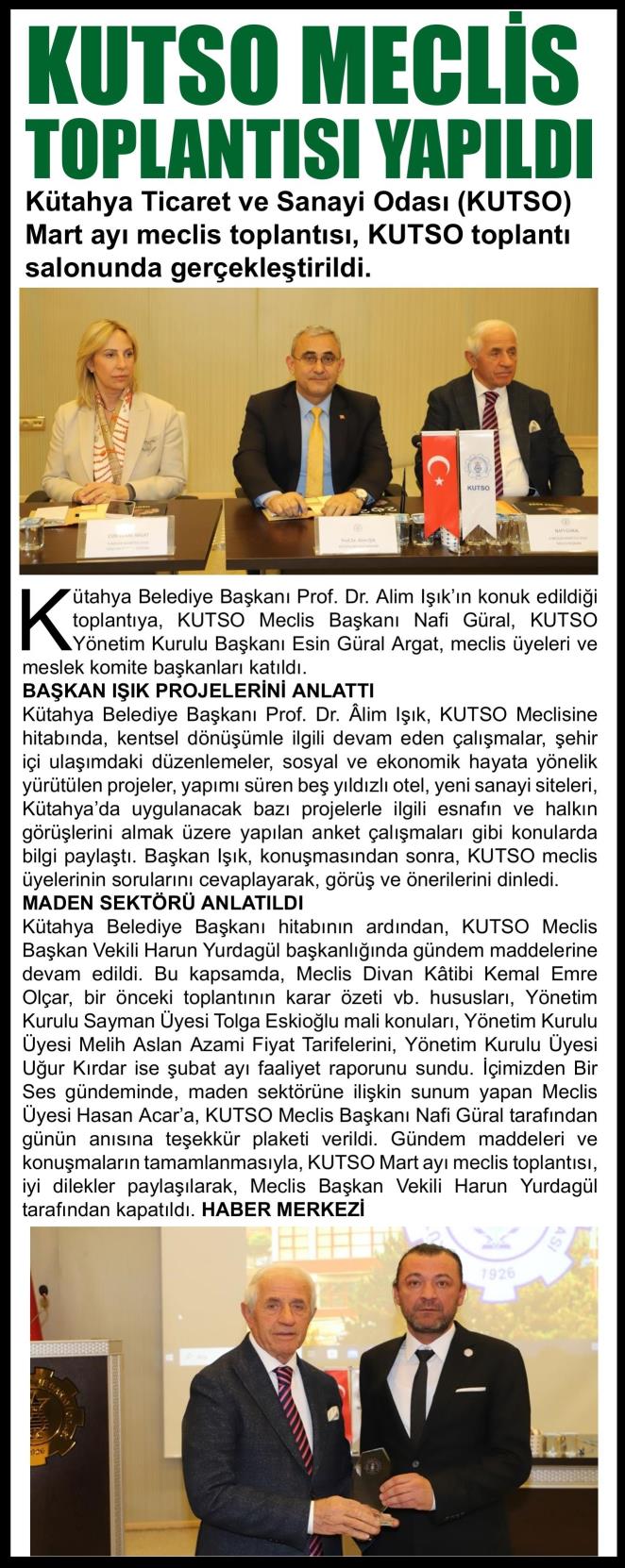 KUTSO MECLİS TOPLANTISI YAPILDI

Kütahya Ticaret ve Sanayi Odası (KUTSO) Mart ayı meclis toplantısı, KUTSO toplantı salonunda gerçekleştirildi.

KUTSO

Kütahya Belediye Başkanı Prof. Dr. Alim Işık'ın konuk edildiği toplantıya, KUTSO Meclis Başkanı Nafi Güral, KUTSO Yönetim Kurulu Başkanı Esin Güral Argat, meclis üyeleri ve meslek komite başkanları katıldı.

BAŞKAN IŞIK PROJELERİNİ ANLATTI

Kütahya Belediye Başkanı Prof. Dr. Âlim Işık, KUTSO Meclisine hitabında, kentsel dönüşümle ilgili devam eden çalışmalar, şehir içi ulaşımdaki düzenlemeler, sosyal ve ekonomik hayata yönelik yürütülen projeler, yapımı süren beş yıldızlı otel, yeni sanayi siteleri, Kütahya'da uygulanacak bazı projelerle ilgili esnafın ve halkın görüşlerini almak üzere yapılan anket çalışmaları gibi konularda bilgi paylaştı. Başkan Işık, konuşmasından sonra, KUTSO meclis üyelerinin sorularını cevaplayarak, görüş ve önerilerini dinledi.

MADEN SEKTÖRÜ ANLATILDI

Kütahya Belediye Başkanı hitabının ardından, KUTSO Meclis Başkan Vekili Harun Yurdagül başkanlığında gündem maddelerine devam edildi. Bu kapsamda, Meclis Divan Kâtibi Kemal Emre Olçar, bir önceki toplantının karar özeti vb. hususları, Yönetim Kurulu Sayman Üyesi Tolga Eskioğlu mali konuları, Yönetim Kurulu Üyesi Melih Aslan Azami Fiyat Tarifelerini, Yönetim Kurulu Üyesi Uğur Kırdar ise şubat ayı faaliyet raporunu sundu. İçimizden Bir Ses gündeminde, maden sektörüne ilişkin sunum yapan Meclis Üyesi Hasan Acar'a, KUTSO Meclis Başkanı Nafi Güral tarafından günün anısına teşekkür plaketi verildi. Gündem maddeleri ve konuşmaların tamamlanmasıyla, KUTSO Mart ayı meclis toplantısı, iyi dilekler paylaşılarak, Meclis Başkan Vekili Harun Yurdagül tarafından kapatıldı. HABER MERKEZİ

1926